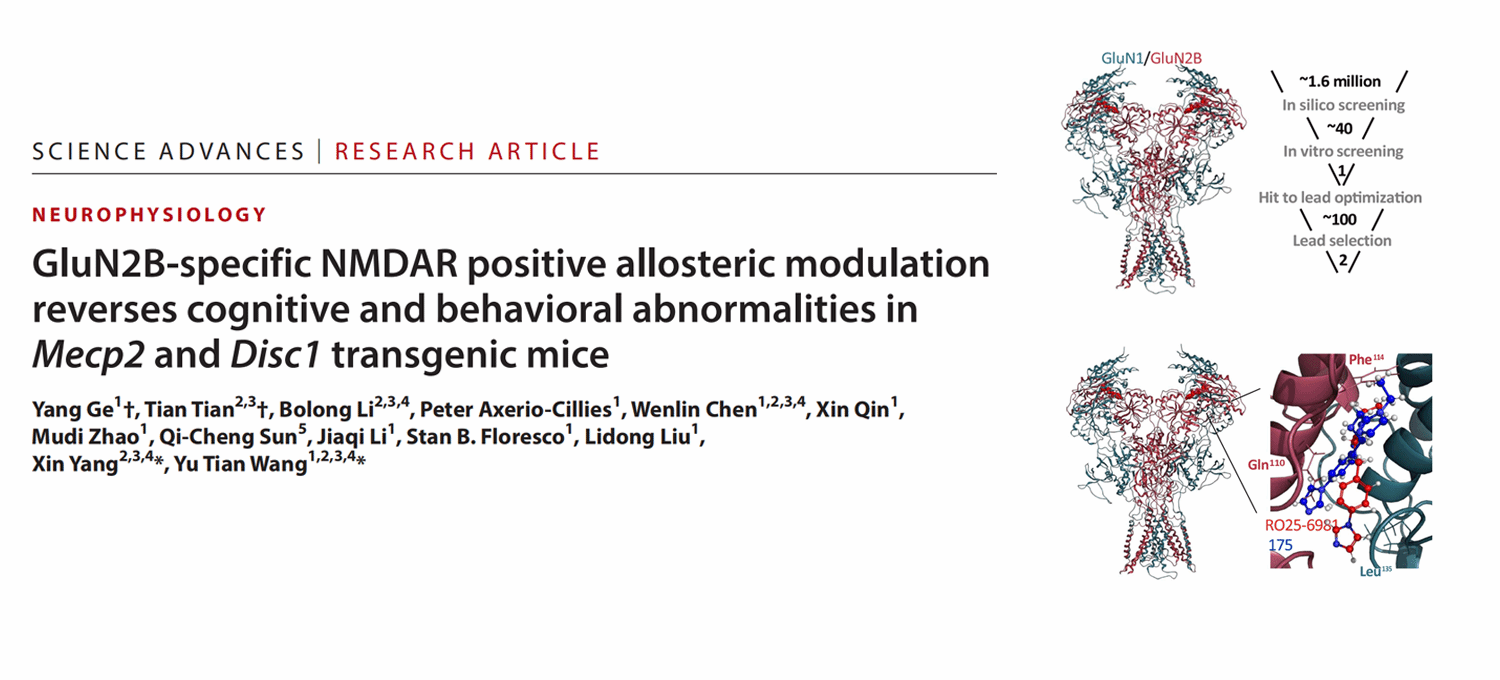 SCIENCE ADVANCES | RESEARCH ARTICLE

NEUROPHYSIOLOGY

GluN2B-specific NMDAR positive allosteric modulation reverses cognitive and behavioral abnormalities in Mecp2 and Disc1 transgenic mice

Yang Ge$^{1}$†, Tian Tian$^{2,3}$†, Bolong Li$^{2,3,4}$, Peter Axerio-Cillies$^{1}$, Wenlin Chen$^{1,2,3,4}$, Xin Qin$^{1}$, Mudi Zhao$^{1}$, Qi-Cheng Sun$^{5}$, Jiaqi Li$^{1}$, Stan B. Floresco$^{1}$, Lidong Liu$^{1}$, Xin Yang$^{2,3,4}$*, Yu Tian Wang$^{1,2,3,4}$*

GluN1/GluN2B

~1.6 million
In silico screening
~40
In vitro screening
1
Hit to lead optimization
~100
Lead selection
2

Phe$^{114}$
Gln$^{110}$
RO25-6981
175
Leu$^{135}$